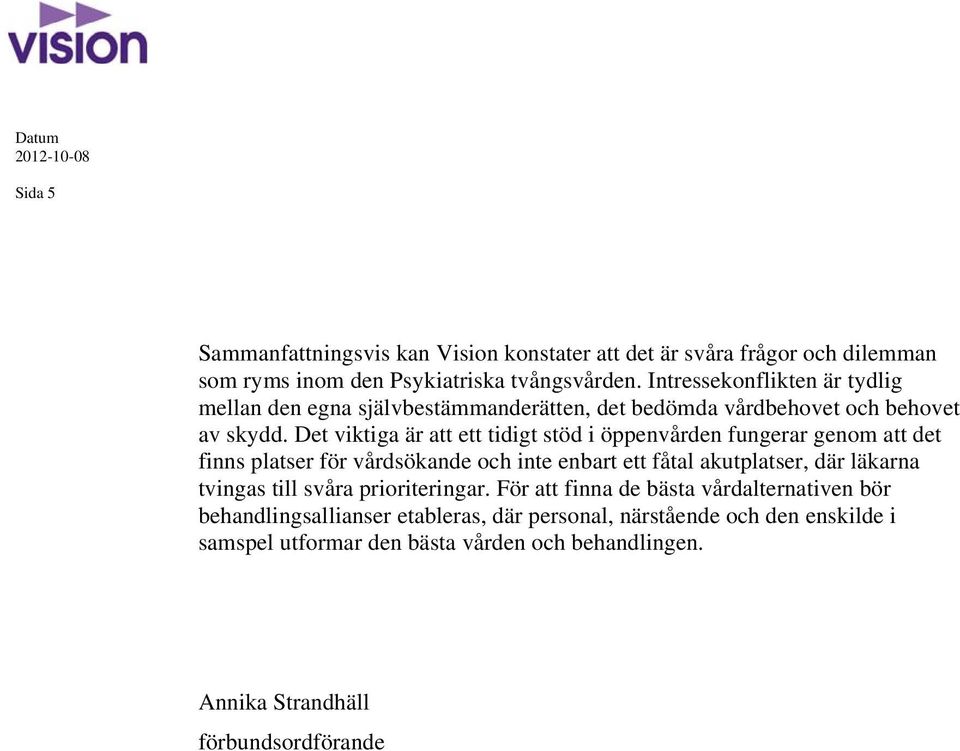 vision

Datum
2012-10-08

Sida 5

Sammanfattningsvis kan Vision konstater att det är svåra frågor och dilemman som ryms inom den Psykiatriska tvångsvården. Intressekonflikten är tydlig mellan den egna självbestämmanderätten, det bedömda vårdbehovet och behovet av skydd. Det viktiga är att ett tidigt stöd i öppenvården fungerar genom att det finns platser för vårdsökande och inte enbart ett fåtal akutplatser, där läkarna tvingas till svåra prioriteringar. För att finna de bästa vårdalternativen bör behandlingsallianser etableras, där personal, närstående och den enskilde i samspel utformar den bästa vården och behandlingen.

Annika Strandhäll
förbundsordförande